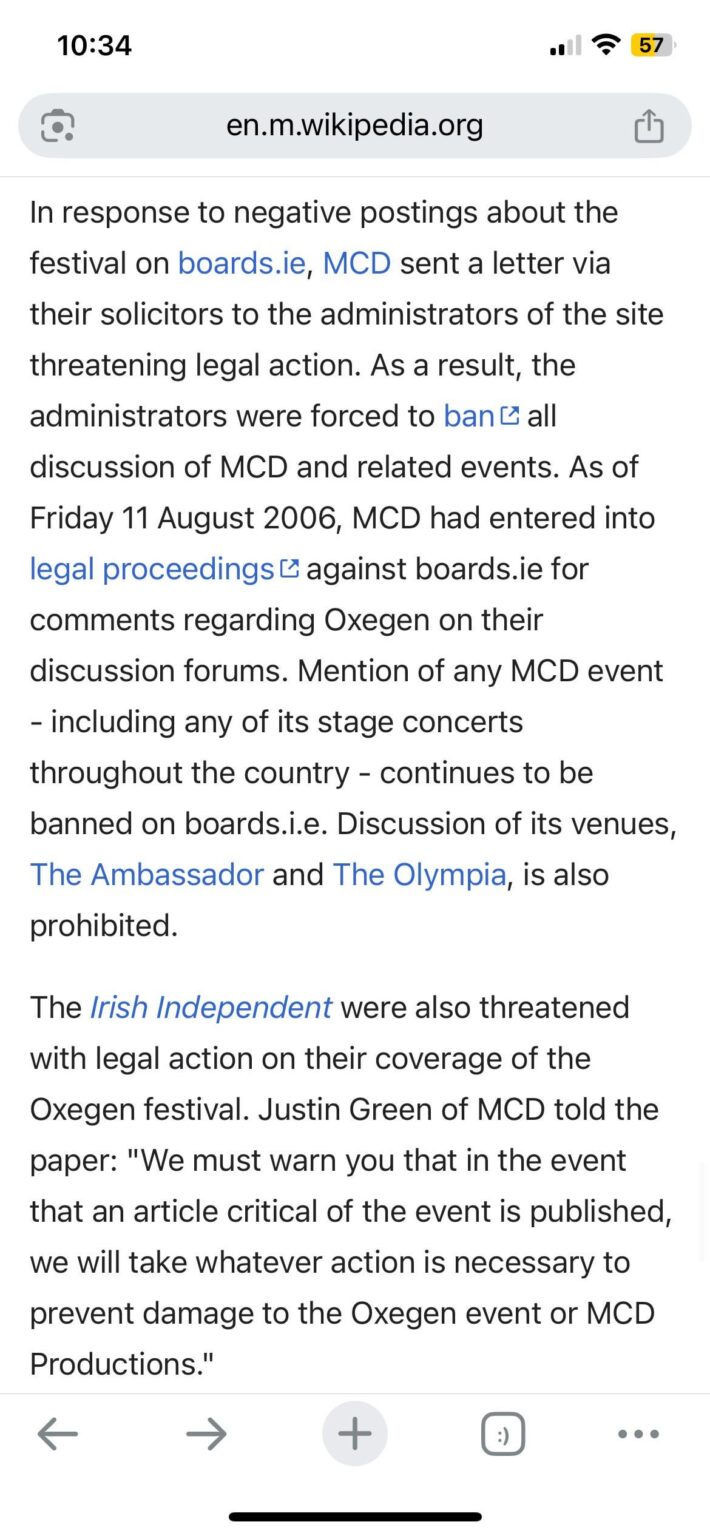 10:34

57

en.m.wikipedia.org

In response to negative postings about the festival on boards.ie, MCD sent a letter via their solicitors to the administrators of the site threatening legal action. As a result, the administrators were forced to ban all discussion of MCD and related events. As of Friday 11 August 2006, MCD had entered into legal proceedings against boards.ie for comments regarding Oxegen on their discussion forums. Mention of any MCD event - including any of its stage concerts throughout the country - continues to be banned on boards.i.e. Discussion of its venues, The Ambassador and The Olympia, is also prohibited.

The Irish Independent were also threatened with legal action on their coverage of the Oxegen festival. Justin Green of MCD told the paper: "We must warn you that in the event that an article critical of the event is published, we will take whatever action is necessary to prevent damage to the Oxegen event or MCD Productions."

:)